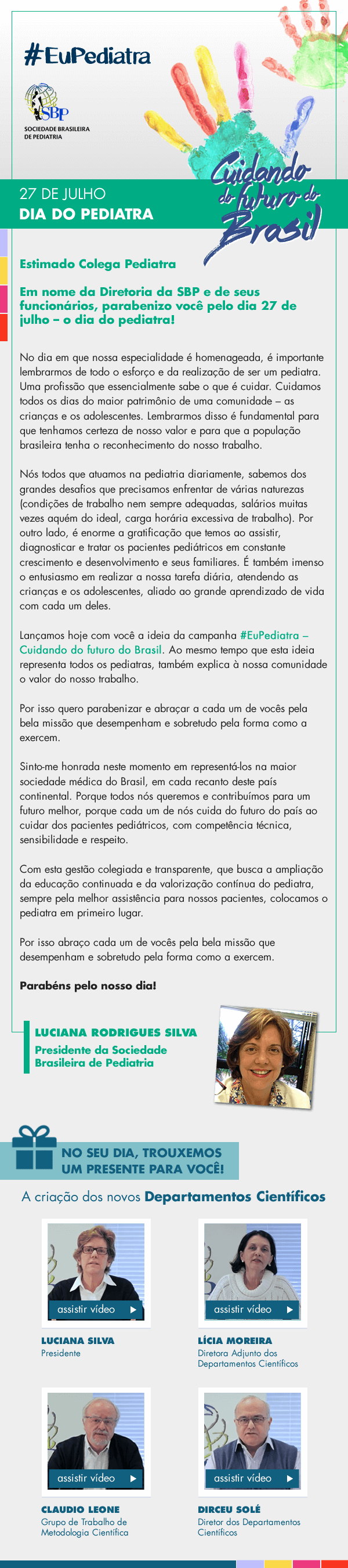 #EuPediatra

SBP
SOCIEDADE BRASILEIRA DE PEDIATRIA

27 DE JULHO
DIA DO PEDIATRA

Cuidando do futuro do Brasil

Estimado Colega Pediatra

Em nome da Diretoria da SBP e de seus funcionários, parabenizo você pelo dia 27 de julho – o dia do pediatra!

No dia em que nossa especialidade é homenageada, é importante lembrarmos de todo o esforço e da realização de ser um pediatra. Uma profissão que essencialmente sabe o que é cuidar. Cuidamos todos os dias do maior patrimônio de uma comunidade – as crianças e os adolescentes. Lembrarmos disso é fundamental para que tenhamos certeza de nosso valor e para que a população brasileira tenha o reconhecimento do nosso trabalho.

Nós todos que atuamos na pediatria diariamente, sabemos dos grandes desafios que precisamos enfrentar de várias naturezas (condições de trabalho nem sempre adequadas, salários muitas vezes aquém do ideal, carga horária excessiva de trabalho). Por outro lado, é enorme a gratificação que temos ao assistir, diagnosticar e tratar os pacientes pediátricos em constante crescimento e desenvolvimento e seus familiares. É também imenso o entusiasmo em realizar a nossa tarefa diária, atendendo as crianças e os adolescentes, aliado ao grande aprendizado de vida com cada um deles.

Lançamos hoje com você a ideia da campanha #EuPediatra – Cuidando do futuro do Brasil. Ao mesmo tempo que esta ideia representa todos os pediatras, também explica à nossa comunidade o valor do nosso trabalho.

Por isso quero parabenizar e abraçar a cada um de vocês pela bela missão que desempenham e sobretudo pela forma como a exercem.

Sinto-me honrada neste momento em representá-los na maior sociedade médica do Brasil, em cada recanto deste país continental. Porque todos nós queremos e contribuímos para um futuro melhor, porque cada um de nós cuida do futuro do país ao cuidar dos pacientes pediátricos, com competência técnica, sensibilidade e respeito.

Com esta gestão colegiada e transparente, que busca a ampliação da educação continuada e da valorização contínua do pediatra, sempre pela melhor assistência para nossos pacientes, colocamos o pediatra em primeiro lugar.

Por isso abraço cada um de vocês pela bela missão que desempenham e sobretudo pela forma como a exercem.

Parabéns pelo nosso dia!

LUCIANA RODRIGUES SILVA
Presidente da Sociedade Brasileira de Pediatria

NO SEU DIA, TROUXEMOS UM PRESENTE PARA VOCÊ!

A criação dos novos Departamentos Científicos

assistir vídeo
LUCIANA SILVA
Presidente

assistir vídeo
LÍCIA MOREIRA
Diretora Adjunto dos Departamentos Científicos

assistir vídeo
CLAUDIO LEONE
Grupo de Trabalho de Metodologia Científica

assistir vídeo
DIRCEU SOLÉ
Diretor dos Departamentos Científicos